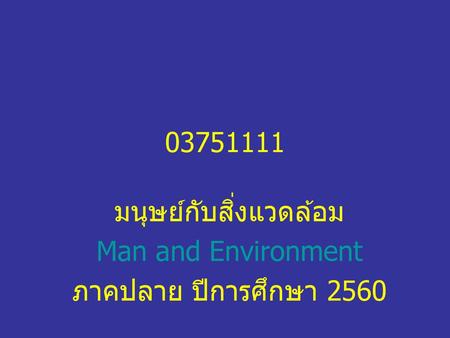 03751111

มนุษย์กับสิ่งแวดล้อม
Man and Environment
ภาคปลาย ปีการศึกษา 2560